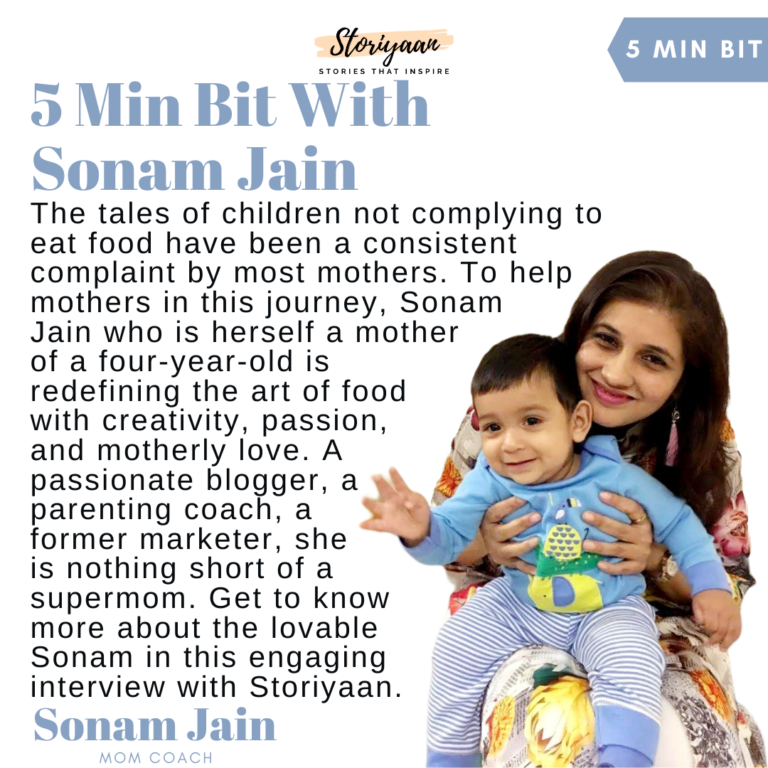 Storiyaan
STORIES THAT INSPIRE

5 MIN BIT

5 Min Bit With Sonam Jain

The tales of children not complying to eat food have been a consistent complaint by most mothers. To help mothers in this journey, Sonam Jain who is herself a mother of a four-year-old is redefining the art of food with creativity, passion, and motherly love. A passionate blogger, a parenting coach, a former marketer, she is nothing short of a supermom. Get to know more about the lovable Sonam in this engaging interview with Storiyaan.

Sonam Jain
MOM COACH